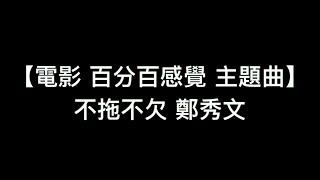 【電影 百分百感覺 主題曲】
不拖不欠 鄭秀文